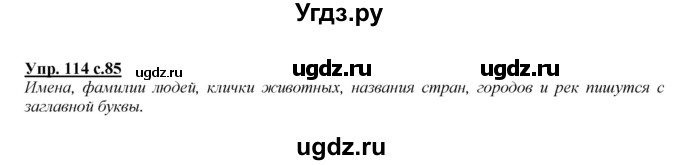 Угдз.ру

Упр. 114 с.85 ugdz.ru ugdz.ru ugdz.ru
Имена, фамилии людей, клички животных, названия стран, городов и рек пишутся с заглавной буквы.

ugdz.ru